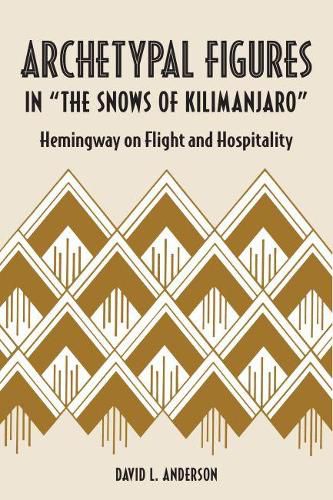 ARCHETYPAL FIGURES
IN "THE SNOWS OF KILIMANJARO"

Hemingway on Flight and Hospitality

DAVID L. ANDERSON